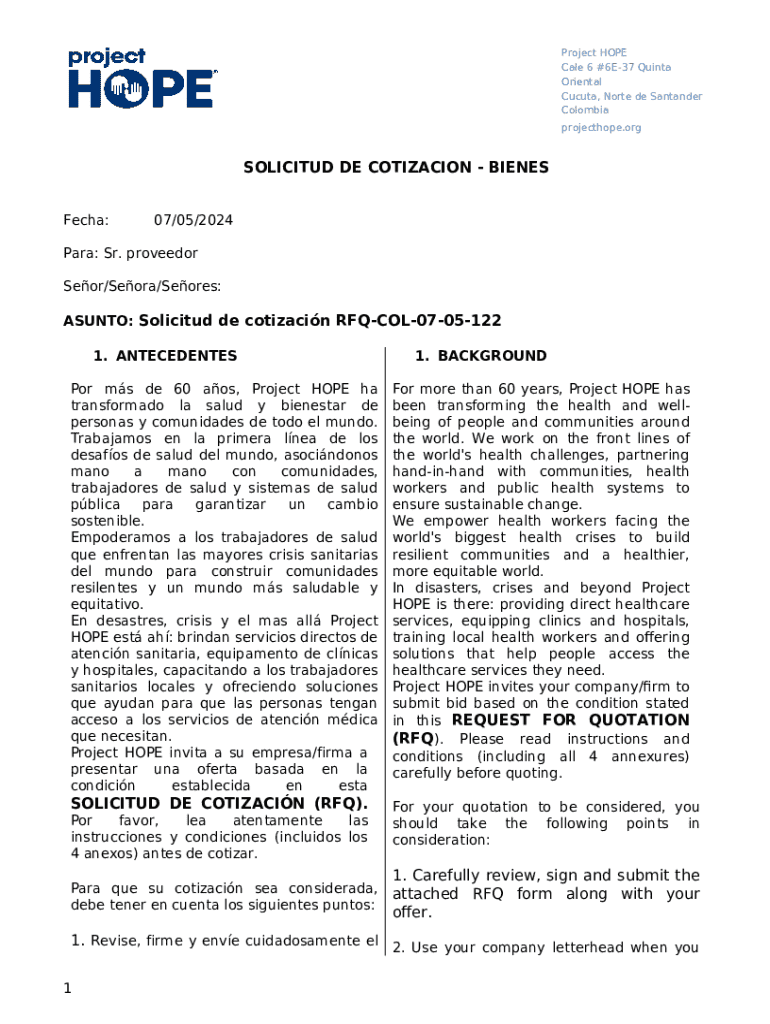 project HOPE

Project HOPE
Cale 6 #6E-37 Quinta Oriental
Cucuta, Norte de Santander Colombia
projecthope.org

SOLICITUD DE COTIZACION - BIENES

Fecha: 07/05/2024

Para: Sr. proveedor

Señor/Señora/Señores:

ASUNTO: Solicitud de cotización RFQ-COL-07-05-122

1. ANTECEDENTES

Por más de 60 años, Project HOPE ha transformado la salud y bienestar de personas y comunidades de todo el mundo. Trabajamos en la primera línea de los desafíos de salud del mundo, asociándonos mano a mano con comunidades, trabajadores de salud y sistemas de salud pública para garantizar un cambio sostenible.
Empoderamos a los trabajadores de salud que enfrentan las mayores crisis sanitarias del mundo para construir comunidades resilentes y un mundo más saludable y equitativo.
En desastres, crisis y el mas allá Project HOPE está ahí: brindan servicios directos de atención sanitaria, equipamento de clínicas y hospitales, capacitando a los trabajadores sanitarios locales y ofreciendo soluciones que ayudan para que las personas tengan acceso a los servicios de atención médica que necesitan.
Project HOPE invita a su empresa/firma a presentar una oferta basada en la condición establecida en esta SOLICITUD DE COTIZACIÓN (RFQ). Por favor, lea atentamente las instrucciones y condiciones (incluidos los 4 anexos) antes de cotizar.

Para que su cotización sea considerada, debe tener en cuenta los siguientes puntos:

1. Revise, firme y envíe cuidadosamente el

1. BACKGROUND

For more than 60 years, Project HOPE has been transforming the health and well-being of people and communities around the world. We work on the front lines of the world's health challenges, partnering hand-in-hand with communities, health workers and public health systems to ensure sustainable change.
We empower health workers facing the world's biggest health crises to build resilient communities and a healthier, more equitable world.
In disasters, crises and beyond Project HOPE is there: providing direct healthcare services, equipping clinics and hospitals, training local health workers and offering solutions that help people access the healthcare services they need.
Project HOPE invites your company/firm to submit bid based on the condition stated in this REQUEST FOR QUOTATION (RFQ). Please read instructions and conditions (including all 4 annexures) carefully before quoting.

For your quotation to be considered, you should take the following points in consideration:

1. Carefully review, sign and submit the attached RFQ form along with your offer.

2. Use your company letterhead when you

1